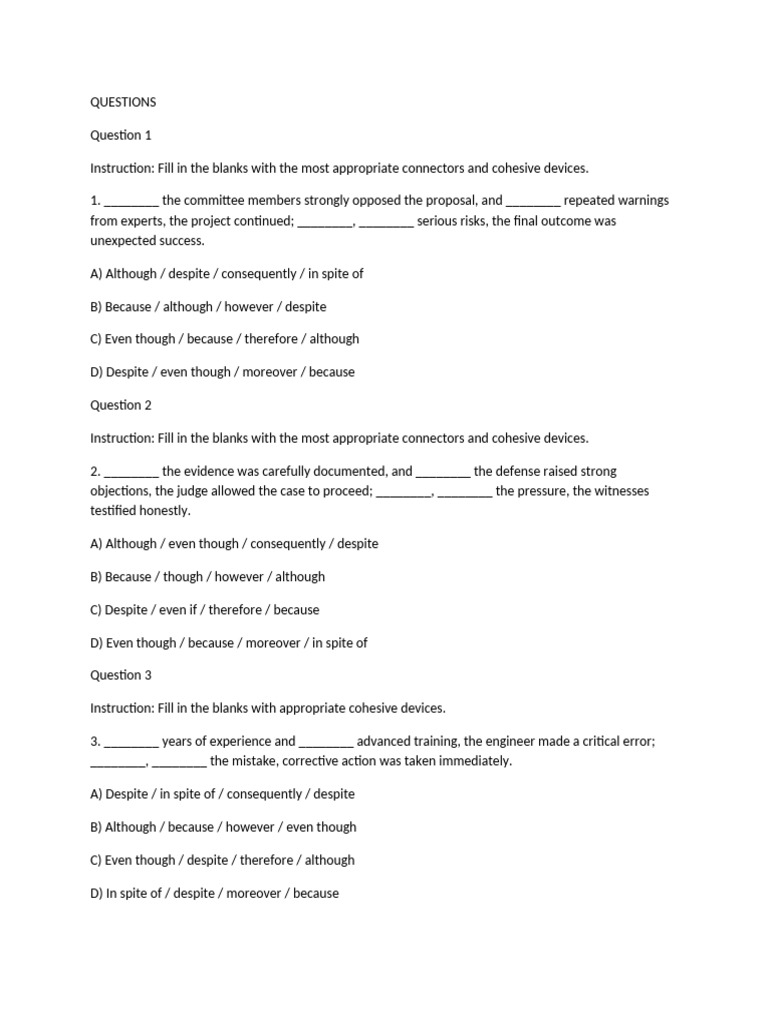 QUESTIONS

Question 1

Instruction: Fill in the blanks with the most appropriate connectors and cohesive devices.

1. ________ the committee members strongly opposed the proposal, and ________ repeated warnings from experts, the project continued; ________, ________ serious risks, the final outcome was unexpected success.

A) Although / despite / consequently / in spite of

B) Because / although / however / despite

C) Even though / because / therefore / although

D) Despite / even though / moreover / because

Question 2

Instruction: Fill in the blanks with the most appropriate connectors and cohesive devices.

2. ________ the evidence was carefully documented, and ________ the defense raised strong objections, the judge allowed the case to proceed; ________, ________ the pressure, the witnesses testified honestly.

A) Although / even though / consequently / despite

B) Because / though / however / although

C) Despite / even if / therefore / because

D) Even though / because / moreover / in spite of

Question 3

Instruction: Fill in the blanks with appropriate cohesive devices.

3. ________ years of experience and ________ advanced training, the engineer made a critical error; ________, ________ the mistake, corrective action was taken immediately.

A) Despite / in spite of / consequently / despite

B) Although / because / however / even though

C) Even though / despite / therefore / although

D) In spite of / despite / moreover / because